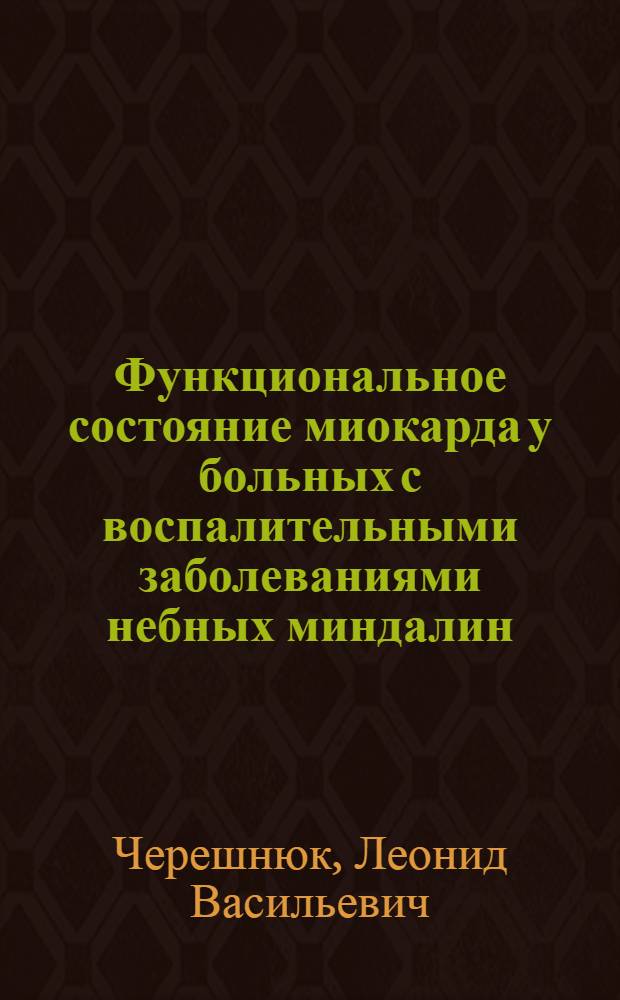 Функциональное состояние миокарда у больных с воспалительными заболеваниями небных миндалин

Черешнюк, Леонид Васильевич